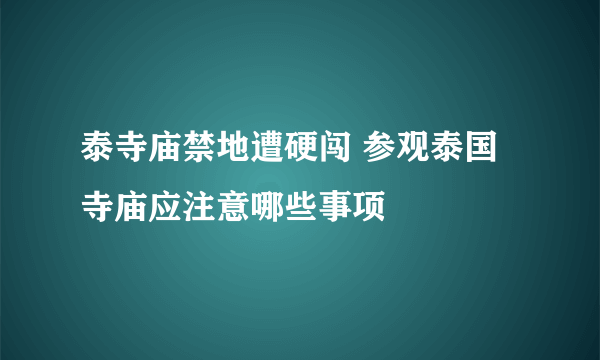 泰寺庙禁地遭硬闯 参观泰国寺庙应注意哪些事项